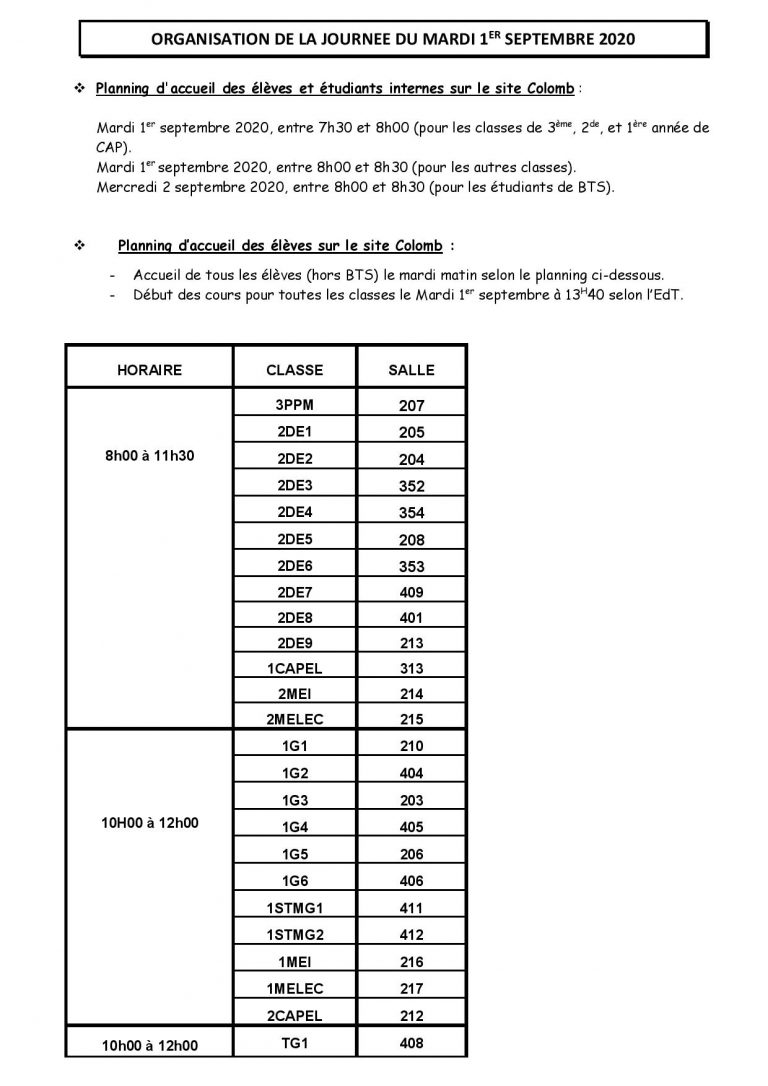 ORGANISATION DE LA JOURNEE DU MARDI 1$^{ER}$ SEPTEMBRE 2020

❖ Planning d'accueil des élèves et étudiants internes sur le site Colomb :

Mardi 1$^{er}$ septembre 2020, entre 7h30 et 8h00 (pour les classes de 3$^{ème}$, 2$^{de}$, et 1$^{ère}$ année de CAP).
Mardi 1$^{er}$ septembre 2020, entre 8h00 et 8h30 (pour les autres classes).
Mercredi 2 septembre 2020, entre 8h00 et 8h30 (pour les étudiants de BTS).

❖ Planning d'accueil des élèves sur le site Colomb :

- Accueil de tous les élèves (hors BTS) le mardi matin selon le planning ci-dessous.
- Début des cours pour toutes les classes le Mardi 1$^{er}$ septembre à 13$^{H}$40 selon l'EdT.

| HORAIRE | CLASSE | SALLE |
|---|---|---|
| 8h00 à 11h30 | 3PPM | 207 |
| | 2DE1 | 205 |
| | 2DE2 | 204 |
| | 2DE3 | 352 |
| | 2DE4 | 354 |
| | 2DE5 | 208 |
| | 2DE6 | 353 |
| | 2DE7 | 409 |
| | 2DE8 | 401 |
| | 2DE9 | 213 |
| | 1CAPEL | 313 |
| | 2MEI | 214 |
| | 2MELEC | 215 |
| 10H00 à 12h00 | 1G1 | 210 |
| | 1G2 | 404 |
| | 1G3 | 203 |
| | 1G4 | 405 |
| | 1G5 | 206 |
| | 1G6 | 406 |
| | 1STMG1 | 411 |
| | 1STMG2 | 412 |
| | 1MEI | 216 |
| | 1MELEC | 217 |
| | 2CAPEL | 212 |
| 10h00 à 12h00 | TG1 | 408 |